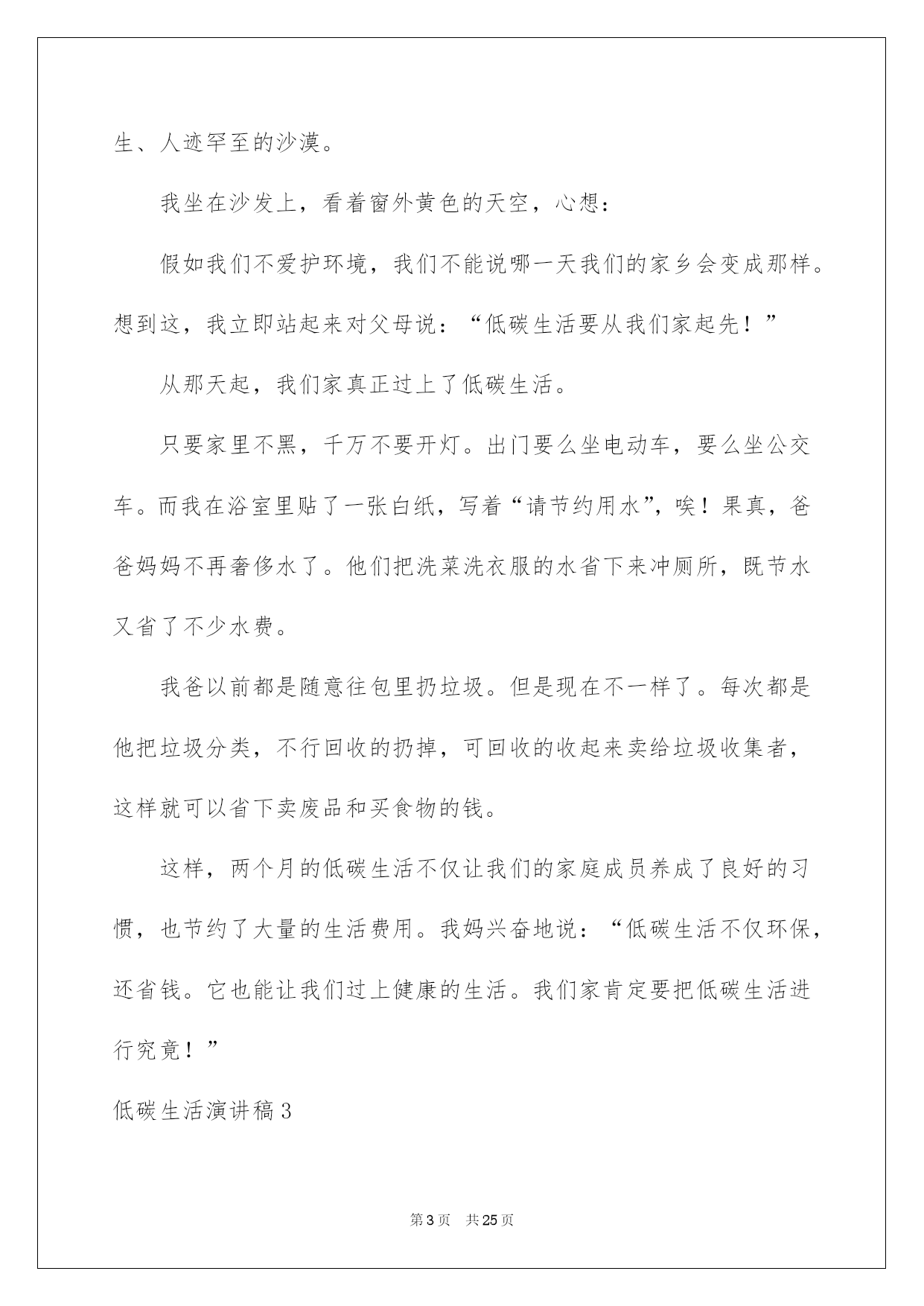 生、人迹罕至的沙漠。

我坐在沙发上，看着窗外黄色的天空，心想：

假如我们不爱护环境，我们不能说哪一天我们的家乡会变成那样。想到这，我立即站起来对父母说：“低碳生活要从我们家起先！”

从那天起，我们家真正过上了低碳生活。

只要家里不黑，千万不要开灯。出门要么坐电动车，要么坐公交车。而我在浴室里贴了一张白纸，写着“请节约用水”，唉！果真，爸爸妈妈不再奢侈水了。他们把洗菜洗衣服的水省下来冲厕所，既节水又省了不少水费。

我爸以前都是随意往包里扔垃圾。但是现在不一样了。每次都是他把垃圾分类，不行回收的扔掉，可回收的收起来卖给垃圾收集者，这样就可以省下卖废品和买食物的钱。

这样，两个月的低碳生活不仅让我们的家庭成员养成了良好的习惯，也节约了大量的生活费用。我妈兴奋地说：“低碳生活不仅环保，还省钱。它也能让我们过上健康的生活。我们家肯定要把低碳生活进行究竟！”

低碳生活演讲稿3

第3页 共25页